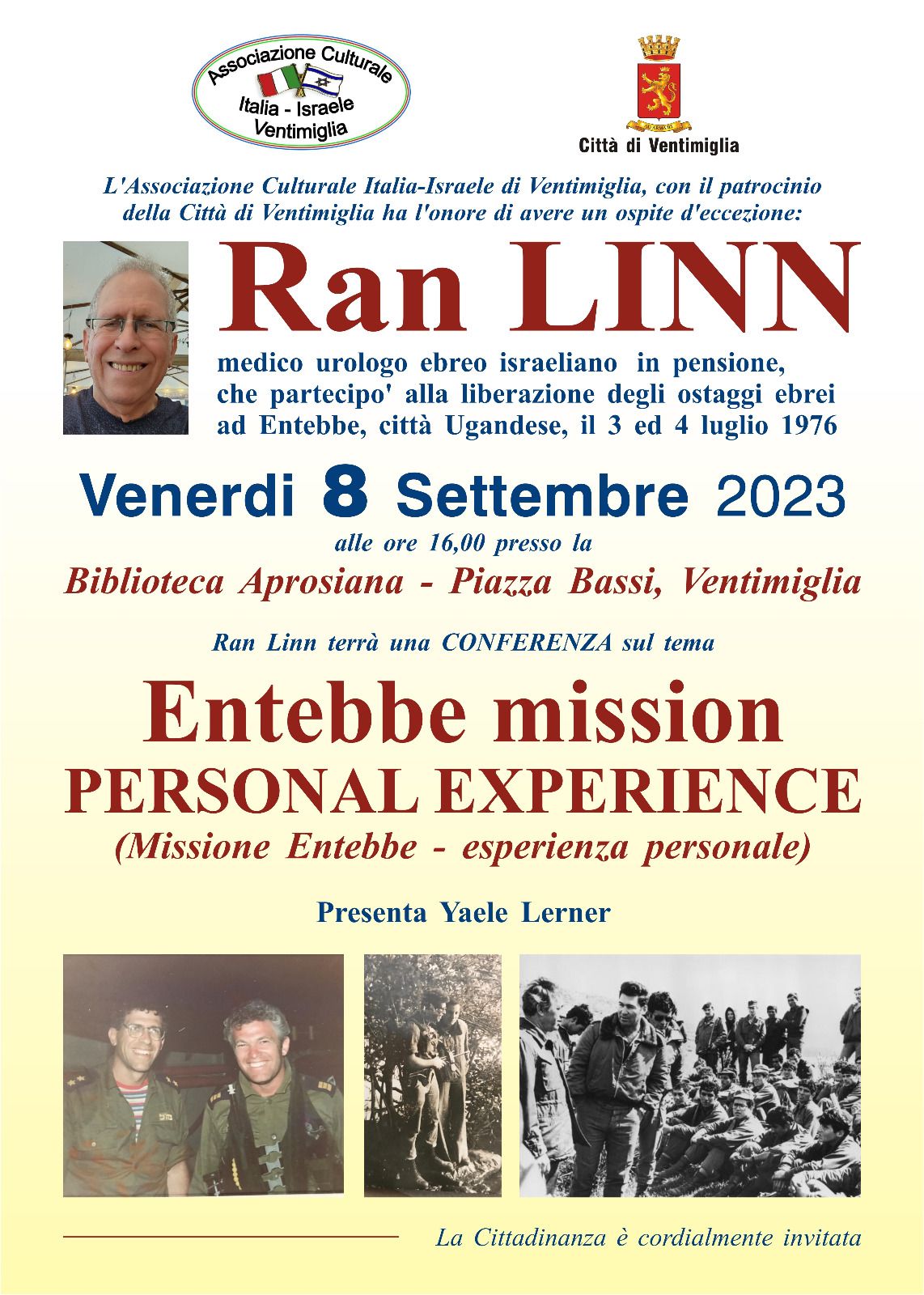 Associazione Culturale
Italia - Israele
Ventimiglia

Città di Ventimiglia

L'Associazione Culturale Italia-Israele di Ventimiglia, con il patrocinio della Città di Ventimiglia ha l'onore di avere un ospite d'eccezione:

Ran LINN

medico urologo ebreo israeliano in pensione,
che partecipo' alla liberazione degli ostaggi ebrei
ad Entebbe, città Ugandese, il 3 ed 4 luglio 1976

Venerdi 8 Settembre 2023

alle ore 16,00 presso la

Biblioteca Aprosiana - Piazza Bassi, Ventimiglia

Ran Linn terrà una CONFERENZA sul tema

Entebbe mission
PERSONAL EXPERIENCE
(Missione Entebbe - esperienza personale)

Presenta Yaele Lerner

La Cittadinanza è cordialmente invitata